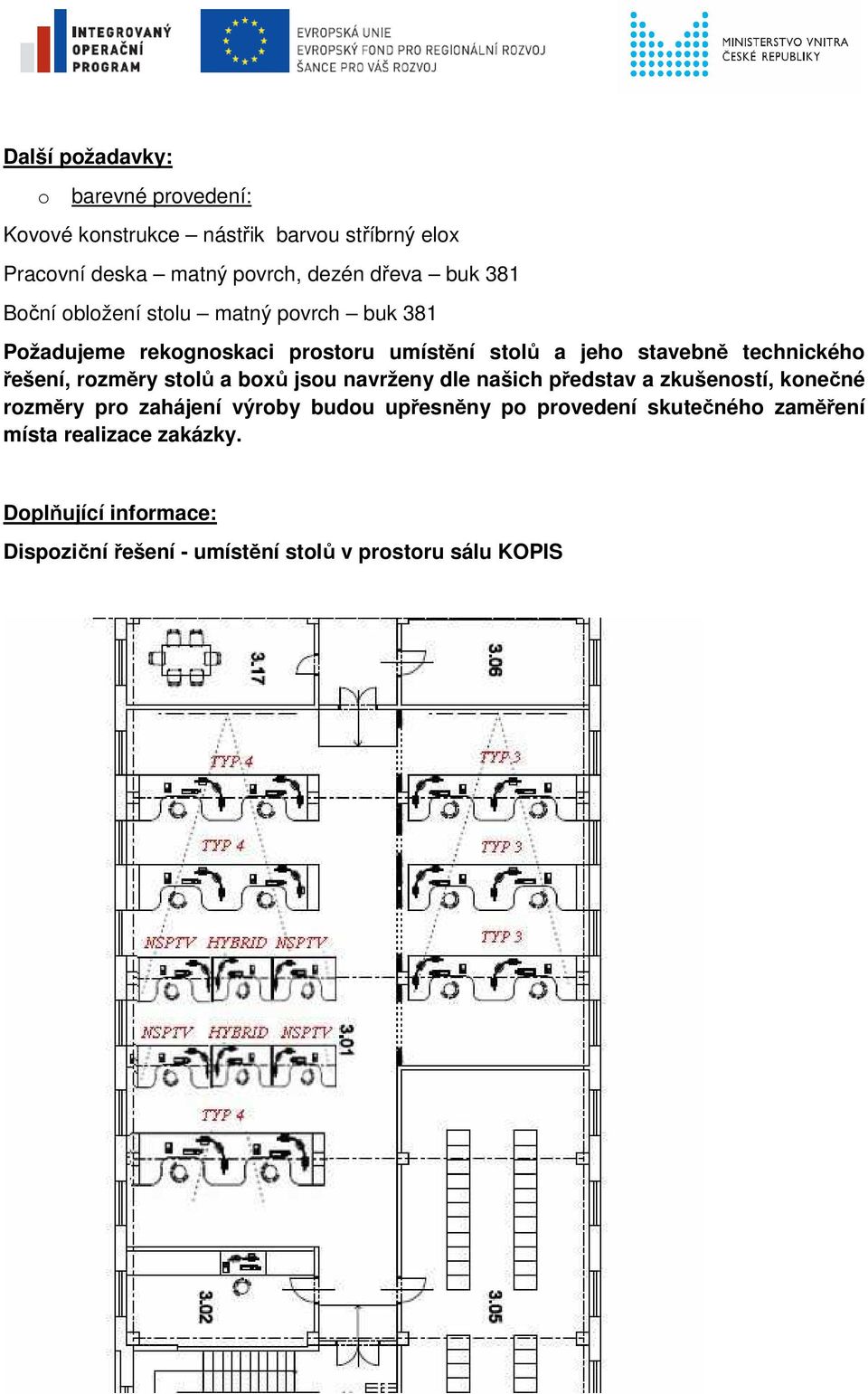 INTEGROVANÝ OPERAČNÍ PROGRAM

EVROPSKÁ UNIE
EVROPSKÝ FOND PRO REGIONÁLNÍ ROZVOJ
ŠANCE PRO VÁŠ ROZVOJ

MINISTERSTVO VNITRA ČESKÉ REPUBLIKY

Další požadavky:

o barevné provedení:

Kovové konstrukce – nástřik barvou stříbrný elox

Pracovní deska – matný povrch, dezén dřeva – buk 381

Boční obložení stolu – matný povrch – buk 381

Požadujeme rekognoskaci prostoru umístění stolů a jeho stavebně technického řešení, rozměry stolů a boxů jsou navrženy dle našich představ a zkušeností, konečné rozměry pro zahájení výroby budou upřesněny po provedení skutečného zaměření místa realizace zakázky.

Doplňující informace:

Dispoziční řešení - umístění stolů v prostoru sálu KOPIS

3.17
3.06
TYP 4
TYP 3
TYP 4
TYP 3
NSPTV HYBRID NSPTV
TYP 3
NSPTV HYBRID NSPTV
3.01
TYP 4
3.02
3.05